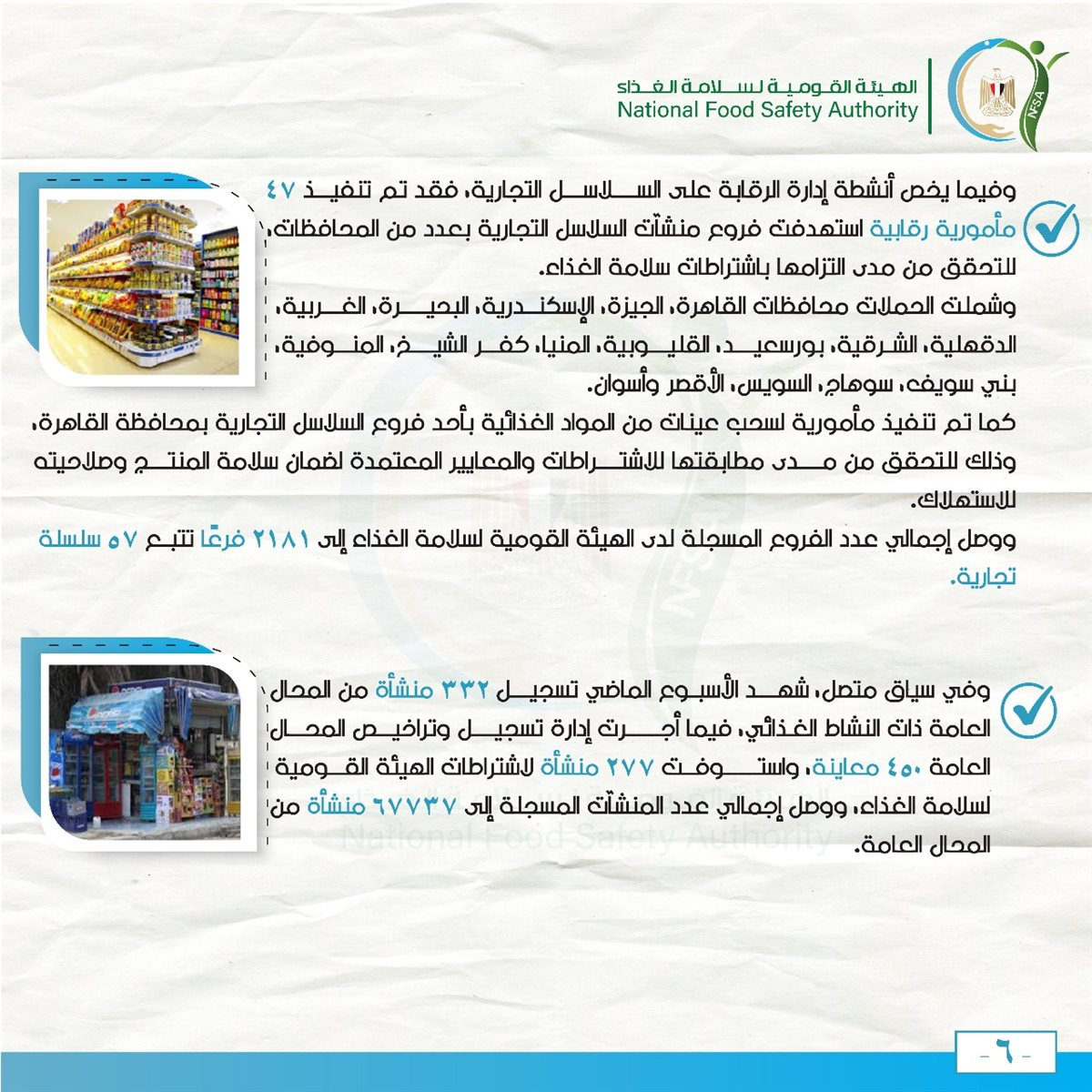 الهيئة القومية لسلامة الغذاء
National Food Safety Authority

NFSA

وفيما يخص أنشطة إدارة الرقابة على السلاسل التجارية، فقد تم تنفيذ ٤٧ مأمورية رقابية استهدفت فروع منشآت السلاسل التجارية بعدد من المحافظات، للتحقق من مدى التزامها باشتراطات سلامة الغذاء.
وشملت الحملات محافظات القاهرة، الجيزة، الإسكندرية، البحيرة، الغربية، الدقهلية، الشرقية، بورسعيد، القليوبية، المنيا، كفر الشيخ، المنوفية، بني سويف، سوهاج، السويس، الأقصر وأسوان.
كما تم تنفيذ مأمورية لسحب عينات من المواد الغذائية بأحد فروع السلاسل التجارية بمحافظة القاهرة، وذلك للتحقق من مدى مطابقتها للاشتراطات والمعايير المعتمدة لضمان سلامة المنتج وصلاحيته للاستهلاك.
ووصل إجمالي عدد الفروع المسجلة لدى الهيئة القومية لسلامة الغذاء إلى ٢١٨١ فرعًا تتبع ٥٧ سلسلة تجارية.

وفي سياق متصل، شهد الأسبوع الماضي تسجيل ٣٣٢ منشأة من المحال العامة ذات النشاط الغذائي، فيما أجرت إدارة تسجيل وتراخيص المحال العامة ٤٥٠ معاينة، واستوفت ٢٧٧ منشأة لاشتراطات الهيئة القومية لسلامة الغذاء، ووصل إجمالي عدد المنشآت المسجلة إلى ٦٧٧٣٧ منشأة من المحال العامة.

National Food Safety Authority

- ٦ -